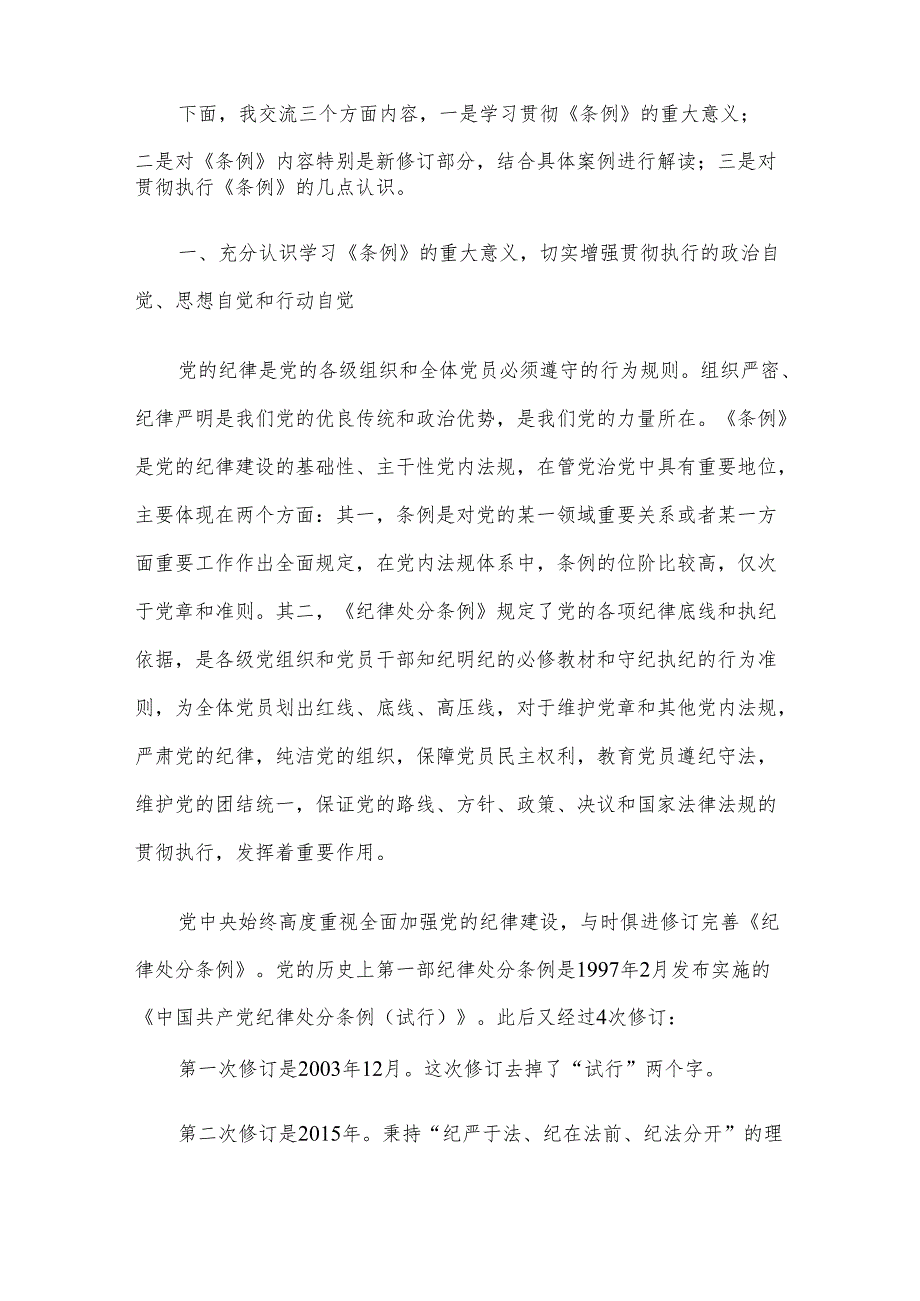 下面，我交流三个方面内容，一是学习贯彻《条例》的重大意义；二是对《条例》内容特别是新修订部分，结合具体案例进行解读；三是对贯彻执行《条例》的几点认识。

一、充分认识学习《条例》的重大意义，切实增强贯彻执行的政治自觉、思想自觉和行动自觉

党的纪律是党的各级组织和全体党员必须遵守的行为规则。组织严密、纪律严明是我们党的优良传统和政治优势，是我们党的力量所在。《条例》是党的纪律建设的基础性、主干性党内法规，在管党治党中具有重要地位，主要体现在两个方面：其一，条例是对党的某一领域重要关系或者某一方面重要工作作出全面规定，在党内法规体系中，条例的位阶比较高，仅次于党章和准则。其二，《纪律处分条例》规定了党的各项纪律底线和执纪依据，是各级党组织和党员干部知纪明纪的必修教材和守纪执纪的行为准则，为全体党员划出红线、底线、高压线，对于维护党章和其他党内法规，严肃党的纪律，纯洁党的组织，保障党员民主权利，教育党员遵纪守法，维护党的团结统一，保证党的路线、方针、政策、决议和国家法律法规的贯彻执行，发挥着重要作用。

党中央始终高度重视全面加强党的纪律建设，与时俱进修订完善《纪律处分条例》。党的历史上第一部纪律处分条例是1997年2月发布实施的《中国共产党纪律处分条例（试行）》。此后又经过4次修订：

第一次修订是2003年12月。这次修订去掉了“试行”两个字。

第二次修订是2015年。秉持“纪严于法、纪在法前、纪法分开”的理